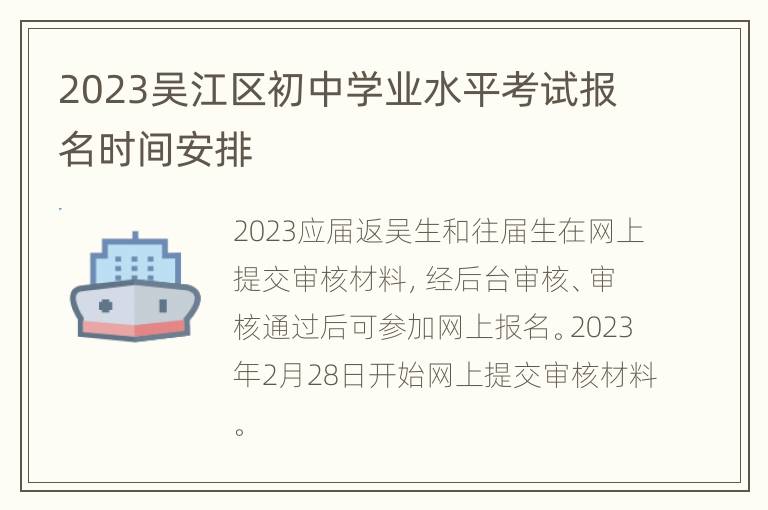 2023吴江区初中学业水平考试报名时间安排

2023应届返吴生和往届生在网上提交审核材料，经后台审核、审核通过后可参加网上报名。2023年2月28日开始网上提交审核材料。